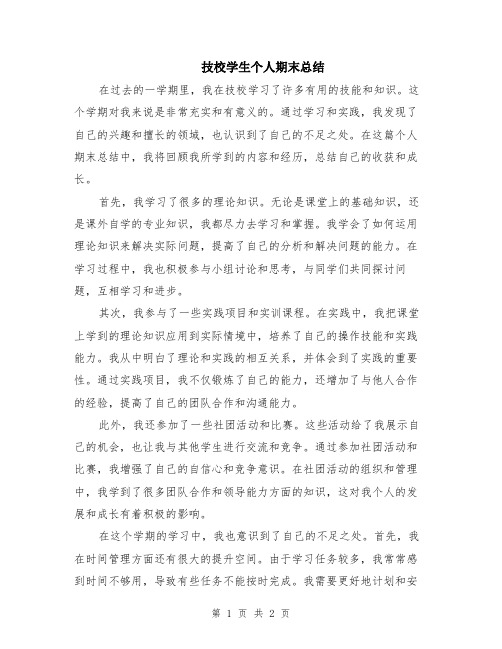 技校学生个人期末总结

在过去的一学期里，我在技校学习了许多有用的技能和知识。这个学期对我来说是非常充实和有意义的。通过学习和实践，我发现了自己的兴趣和擅长的领域，也认识到了自己的不足之处。在这篇个人期末总结中，我将回顾我所学到的内容和经历，总结自己的收获和成长。

首先，我学习了很多的理论知识。无论是课堂上的基础知识，还是课外自学的专业知识，我都尽力去学习和掌握。我学会了如何运用理论知识来解决实际问题，提高了自己的分析和解决问题的能力。在学习过程中，我也积极参与小组讨论和思考，与同学们共同探讨问题，互相学习和进步。

其次，我参与了一些实践项目和实训课程。在实践中，我把课堂上学到的理论知识应用到实际情境中，培养了自己的操作技能和实践能力。我从中明白了理论和实践的相互关系，并体会到了实践的重要性。通过实践项目，我不仅锻炼了自己的能力，还增加了与他人合作的经验，提高了自己的团队合作和沟通能力。

此外，我还参加了一些社团活动和比赛。这些活动给了我展示自己的机会，也让我与其他学生进行交流和竞争。通过参加社团活动和比赛，我增强了自己的自信心和竞争意识。在社团活动的组织和管理中，我学到了很多团队合作和领导能力方面的知识，这对我个人的发展和成长有着积极的影响。

在这个学期的学习中，我也意识到了自己的不足之处。首先，我在时间管理方面还有很大的提升空间。由于学习任务较多，我常常感到时间不够用，导致有些任务不能按时完成。我需要更好地计划和安

第 1 页 共 2 页